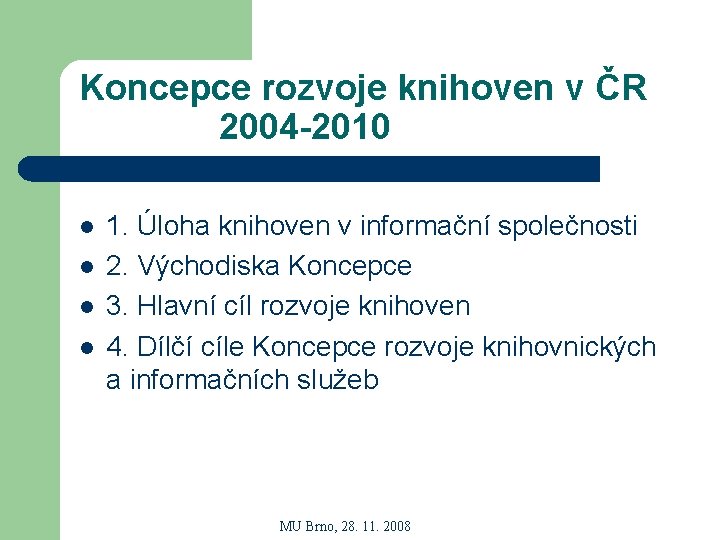 Koncepce rozvoje knihoven v ČR
2004-2010

• 1. Úloha knihoven v informační společnosti
• 2. Východiska Koncepce
• 3. Hlavní cíl rozvoje knihoven
• 4. Dílčí cíle Koncepce rozvoje knihovnických a informačních služeb

MU Brno, 28. 11. 2008